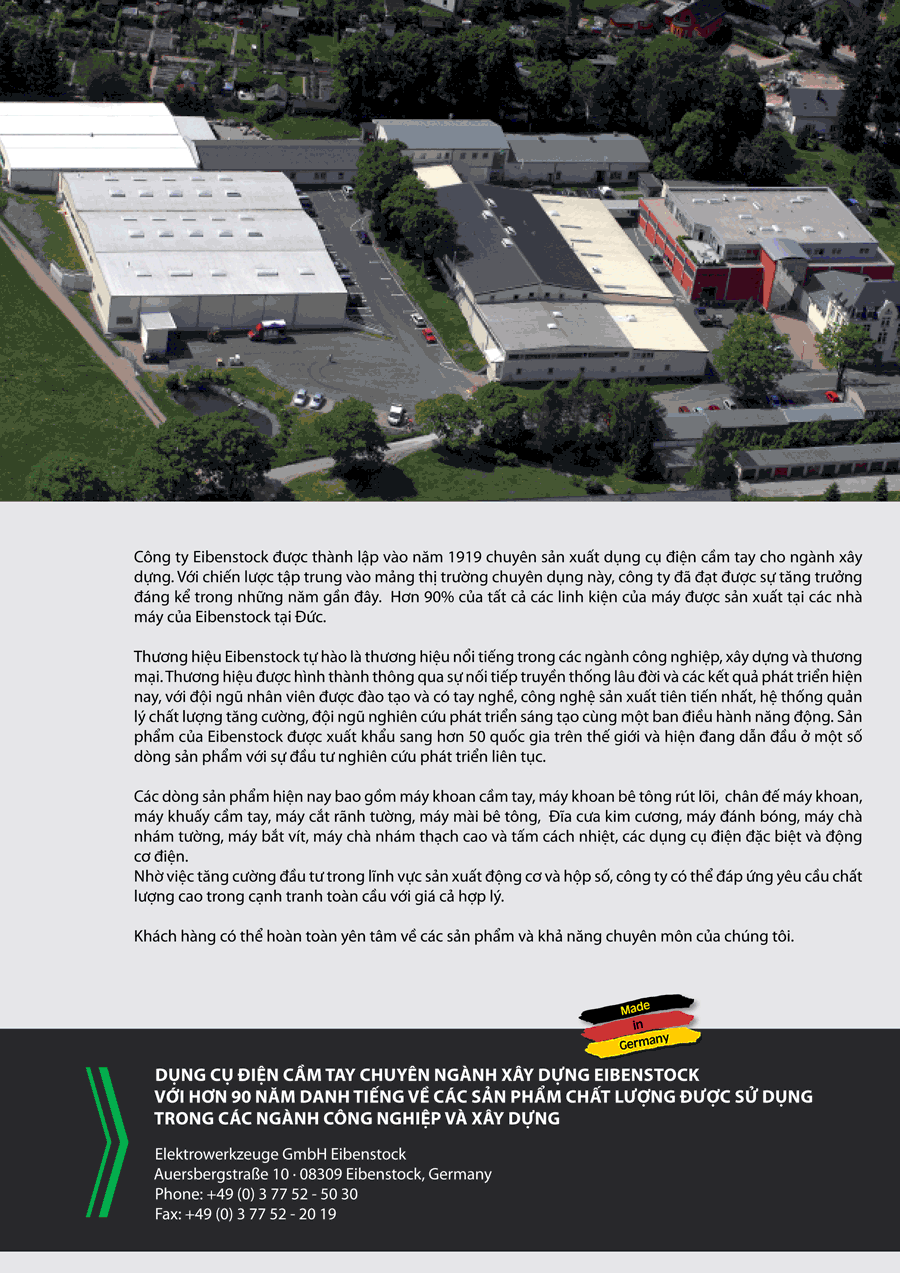 Công ty Eibenstock được thành lập vào năm 1919 chuyên sản xuất dụng cụ điện cầm tay cho ngành xây dựng. Với chiến lược tập trung vào mảng thị trường chuyên dụng này, công ty đã đạt được sự tăng trưởng đáng kể trong những năm gần đây. Hơn 90% của tất cả các linh kiện của máy được sản xuất tại các nhà máy của Eibenstock tại Đức.

Thương hiệu Eibenstock tự hào là thương hiệu nổi tiếng trong các ngành công nghiệp, xây dựng và thương mại. Thương hiệu được hình thành thông qua sự nối tiếp truyền thống lâu đời và các kết quả phát triển hiện nay, với đội ngũ nhân viên được đào tạo và có tay nghề, công nghệ sản xuất tiên tiến nhất, hệ thống quản lý chất lượng tăng cường, đội ngũ nghiên cứu phát triển sáng tạo cùng một ban điều hành năng động. Sản phẩm của Eibenstock được xuất khẩu sang hơn 50 quốc gia trên thế giới và hiện đang dẫn đầu ở một số dòng sản phẩm với sự đầu tư nghiên cứu phát triển liên tục.

Các dòng sản phẩm hiện nay bao gồm máy khoan cầm tay, máy khoan bê tông rút lõi, chân đế máy khoan, máy khuấy cầm tay, máy cắt rãnh tường, máy mài bê tông, Đĩa cưa kim cương, máy đánh bóng, máy chà nhám tường, máy bắt vít, máy chà nhám thạch cao và tấm cách nhiệt, các dụng cụ điện đặc biệt và động cơ điện.
Nhờ việc tăng cường đầu tư trong lĩnh vực sản xuất động cơ và hộp số, công ty có thể đáp ứng yêu cầu chất lượng cao trong cạnh tranh toàn cầu với giá cả hợp lý.

Khách hàng có thể hoàn toàn yên tâm về các sản phẩm và khả năng chuyên môn của chúng tôi.

Made in Germany

DỤNG CỤ ĐIỆN CẦM TAY CHUYÊN NGÀNH XÂY DỰNG EIBENSTOCK
VỚI HƠN 90 NĂM DANH TIẾNG VỀ CÁC SẢN PHẨM CHẤT LƯỢNG ĐƯỢC SỬ DỤNG TRONG CÁC NGÀNH CÔNG NGHIỆP VÀ XÂY DỰNG

Elektrowerkzeuge GmbH Eibenstock
Auersbergstraße 10 · 08309 Eibenstock, Germany
Phone: +49 (0) 3 77 52 - 50 30
Fax: +49 (0) 3 77 52 - 20 19